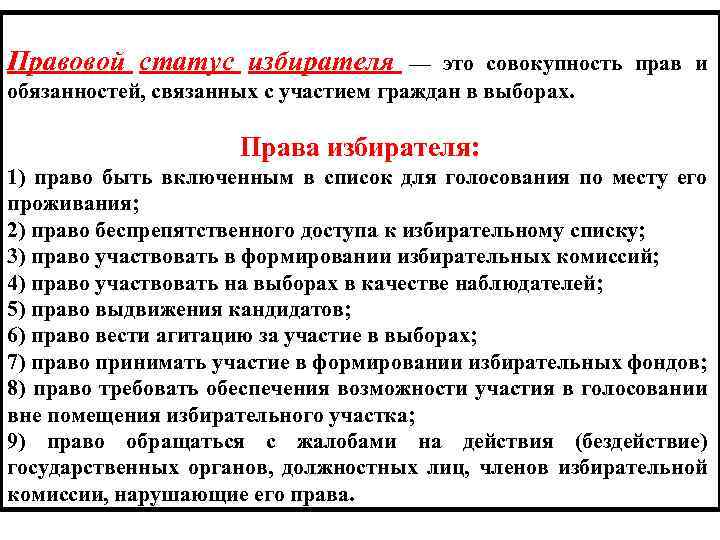 Правовой статус избирателя — это совокупность прав и обязанностей, связанных с участием граждан в выборах.

Права избирателя:
1) право быть включенным в список для голосования по месту его проживания;
2) право беспрепятственного доступа к избирательному списку;
3) право участвовать в формировании избирательных комиссий;
4) право участвовать на выборах в качестве наблюдателей;
5) право выдвижения кандидатов;
6) право вести агитацию за участие в выборах;
7) право принимать участие в формировании избирательных фондов;
8) право требовать обеспечения возможности участия в голосовании вне помещения избирательного участка;
9) право обращаться с жалобами на действия (бездействие) государственных органов, должностных лиц, членов избирательной комиссии, нарушающие его права.